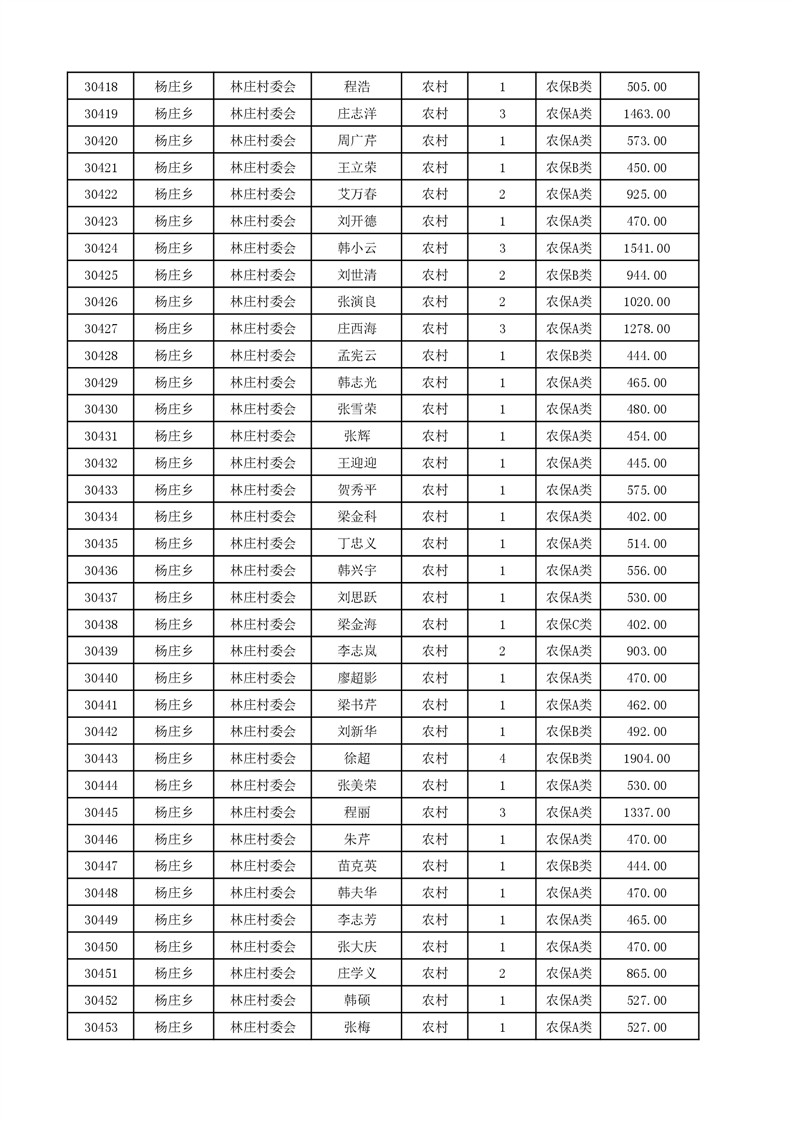 | 30418 | 杨庄乡 | 林庄村委会 | 程浩 | 农村 | 1 | 农保B类 | 505.00 |
|---|---|---|---|---|---|---|---|
| 30419 | 杨庄乡 | 林庄村委会 | 庄志洋 | 农村 | 3 | 农保A类 | 1463.00 |
| 30420 | 杨庄乡 | 林庄村委会 | 周广芹 | 农村 | 1 | 农保A类 | 573.00 |
| 30421 | 杨庄乡 | 林庄村委会 | 王立荣 | 农村 | 1 | 农保B类 | 450.00 |
| 30422 | 杨庄乡 | 林庄村委会 | 艾万春 | 农村 | 2 | 农保A类 | 925.00 |
| 30423 | 杨庄乡 | 林庄村委会 | 刘开德 | 农村 | 1 | 农保A类 | 470.00 |
| 30424 | 杨庄乡 | 林庄村委会 | 韩小云 | 农村 | 3 | 农保A类 | 1541.00 |
| 30425 | 杨庄乡 | 林庄村委会 | 刘世清 | 农村 | 2 | 农保B类 | 944.00 |
| 30426 | 杨庄乡 | 林庄村委会 | 张演良 | 农村 | 2 | 农保A类 | 1020.00 |
| 30427 | 杨庄乡 | 林庄村委会 | 庄西海 | 农村 | 3 | 农保A类 | 1278.00 |
| 30428 | 杨庄乡 | 林庄村委会 | 孟宪云 | 农村 | 1 | 农保B类 | 444.00 |
| 30429 | 杨庄乡 | 林庄村委会 | 韩志光 | 农村 | 1 | 农保A类 | 465.00 |
| 30430 | 杨庄乡 | 林庄村委会 | 张雪荣 | 农村 | 1 | 农保A类 | 480.00 |
| 30431 | 杨庄乡 | 林庄村委会 | 张辉 | 农村 | 1 | 农保A类 | 454.00 |
| 30432 | 杨庄乡 | 林庄村委会 | 王迎迎 | 农村 | 1 | 农保A类 | 445.00 |
| 30433 | 杨庄乡 | 林庄村委会 | 贺秀平 | 农村 | 1 | 农保A类 | 575.00 |
| 30434 | 杨庄乡 | 林庄村委会 | 梁金科 | 农村 | 1 | 农保A类 | 402.00 |
| 30435 | 杨庄乡 | 林庄村委会 | 丁忠义 | 农村 | 1 | 农保A类 | 514.00 |
| 30436 | 杨庄乡 | 林庄村委会 | 韩兴宇 | 农村 | 1 | 农保A类 | 556.00 |
| 30437 | 杨庄乡 | 林庄村委会 | 刘思跃 | 农村 | 1 | 农保A类 | 530.00 |
| 30438 | 杨庄乡 | 林庄村委会 | 梁金海 | 农村 | 1 | 农保C类 | 402.00 |
| 30439 | 杨庄乡 | 林庄村委会 | 李志岚 | 农村 | 2 | 农保A类 | 903.00 |
| 30440 | 杨庄乡 | 林庄村委会 | 廖超影 | 农村 | 1 | 农保A类 | 470.00 |
| 30441 | 杨庄乡 | 林庄村委会 | 梁书芹 | 农村 | 1 | 农保A类 | 462.00 |
| 30442 | 杨庄乡 | 林庄村委会 | 刘新华 | 农村 | 1 | 农保B类 | 492.00 |
| 30443 | 杨庄乡 | 林庄村委会 | 徐超 | 农村 | 4 | 农保B类 | 1904.00 |
| 30444 | 杨庄乡 | 林庄村委会 | 张美荣 | 农村 | 1 | 农保A类 | 530.00 |
| 30445 | 杨庄乡 | 林庄村委会 | 程丽 | 农村 | 3 | 农保A类 | 1337.00 |
| 30446 | 杨庄乡 | 林庄村委会 | 朱芹 | 农村 | 1 | 农保A类 | 470.00 |
| 30447 | 杨庄乡 | 林庄村委会 | 苗克英 | 农村 | 1 | 农保B类 | 444.00 |
| 30448 | 杨庄乡 | 林庄村委会 | 韩夫华 | 农村 | 1 | 农保A类 | 470.00 |
| 30449 | 杨庄乡 | 林庄村委会 | 李志芳 | 农村 | 1 | 农保A类 | 465.00 |
| 30450 | 杨庄乡 | 林庄村委会 | 张大庆 | 农村 | 1 | 农保A类 | 470.00 |
| 30451 | 杨庄乡 | 林庄村委会 | 庄学义 | 农村 | 2 | 农保A类 | 865.00 |
| 30452 | 杨庄乡 | 林庄村委会 | 韩硕 | 农村 | 1 | 农保A类 | 527.00 |
| 30453 | 杨庄乡 | 林庄村委会 | 张梅 | 农村 | 1 | 农保A类 | 527.00 |